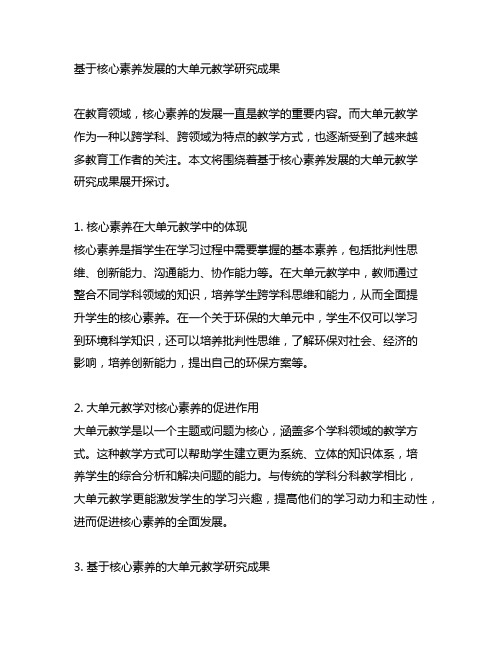 基于核心素养发展的大单元教学研究成果

在教育领域，核心素养的发展一直是教学的重要内容。而大单元教学作为一种以跨学科、跨领域为特点的教学方式，也逐渐受到了越来越多教育工作者的关注。本文将围绕着基于核心素养发展的大单元教学研究成果展开探讨。

1. 核心素养在大单元教学中的体现
核心素养是指学生在学习过程中需要掌握的基本素养，包括批判性思维、创新能力、沟通能力、协作能力等。在大单元教学中，教师通过整合不同学科领域的知识，培养学生跨学科思维和能力，从而全面提升学生的核心素养。在一个关于环保的大单元中，学生不仅可以学习到环境科学知识，还可以培养批判性思维，了解环保对社会、经济的影响，培养创新能力，提出自己的环保方案等。

2. 大单元教学对核心素养的促进作用
大单元教学是以一个主题或问题为核心，涵盖多个学科领域的教学方式。这种教学方式可以帮助学生建立更为系统、立体的知识体系，培养学生的综合分析和解决问题的能力。与传统的学科分科教学相比，大单元教学更能激发学生的学习兴趣，提高他们的学习动力和主动性，进而促进核心素养的全面发展。

3. 基于核心素养的大单元教学研究成果